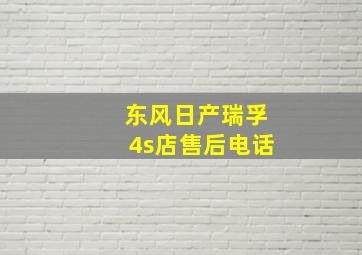 东风日产瑞孚
4s店售后电话